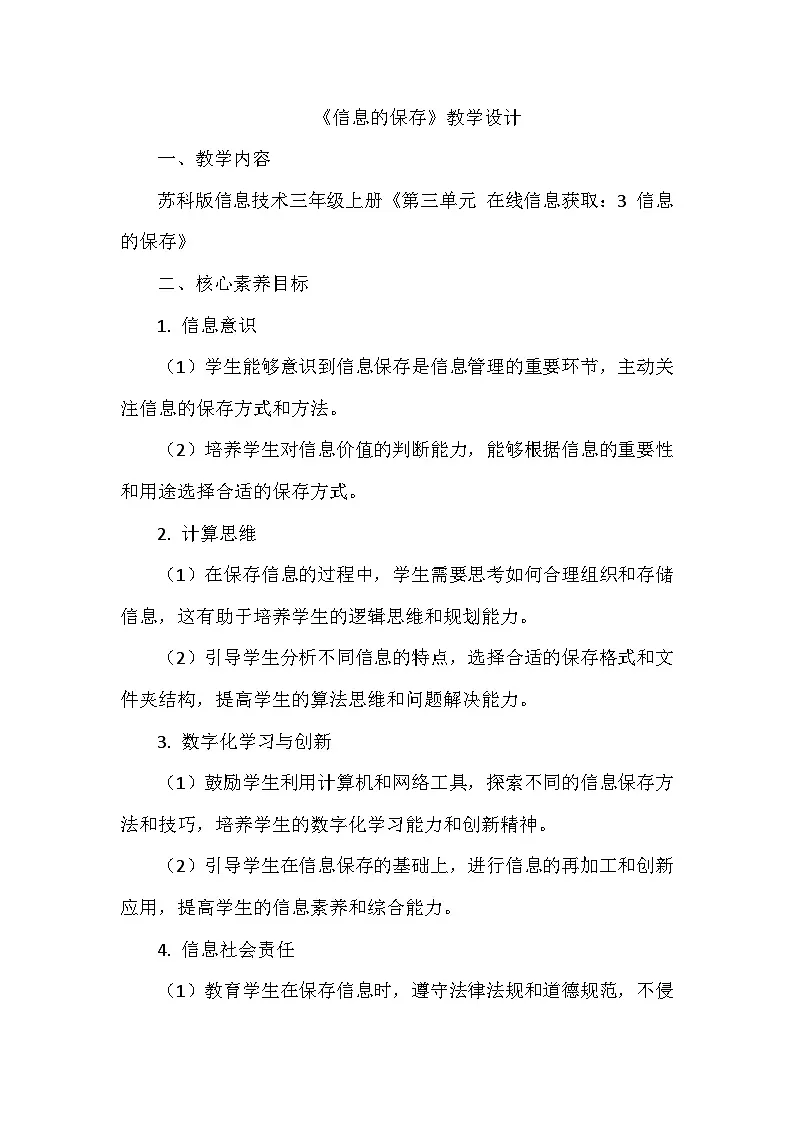 《信息的保存》教学设计

一、教学内容

苏科版信息技术三年级上册《第三单元 在线信息获取：3 信息的保存》

二、核心素养目标

1. 信息意识

（1）学生能够意识到信息保存是信息管理的重要环节，主动关注信息的保存方式和方法。

（2）培养学生对信息价值的判断能力，能够根据信息的重要性和用途选择合适的保存方式。

2. 计算思维

（1）在保存信息的过程中，学生需要思考如何合理组织和存储信息，这有助于培养学生的逻辑思维和规划能力。

（2）引导学生分析不同信息的特点，选择合适的保存格式和文件夹结构，提高学生的算法思维和问题解决能力。

3. 数字化学习与创新

（1）鼓励学生利用计算机和网络工具，探索不同的信息保存方法和技巧，培养学生的数字化学习能力和创新精神。

（2）引导学生在信息保存的基础上，进行信息的再加工和创新应用，提高学生的信息素养和综合能力。

4. 信息社会责任

（1）教育学生在保存信息时，遵守法律法规和道德规范，不侵